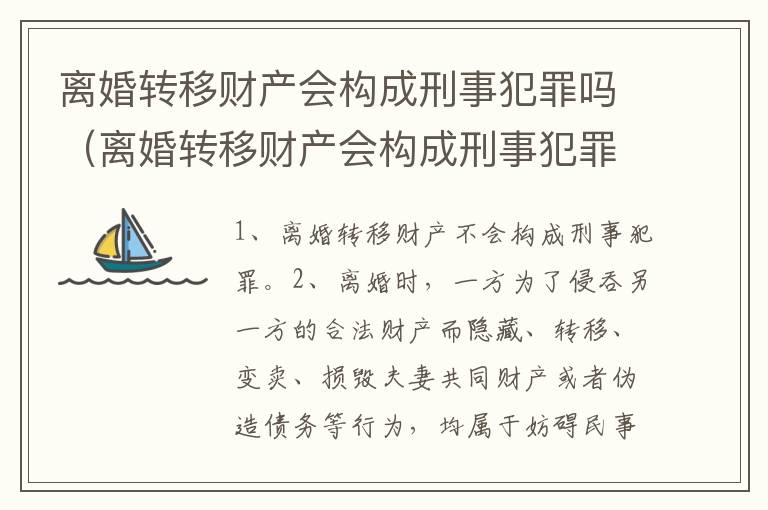 离婚转移财产会构成刑事犯罪吗（离婚转移财产会构成刑事犯罪

1、离婚转移财产不会构成刑事犯罪。2、离婚时，一方为了侵吞另一方的合法财产而隐藏、转移、变卖、损毁夫妻共同财产或者伪造债务等行为，均属于妨碍民事